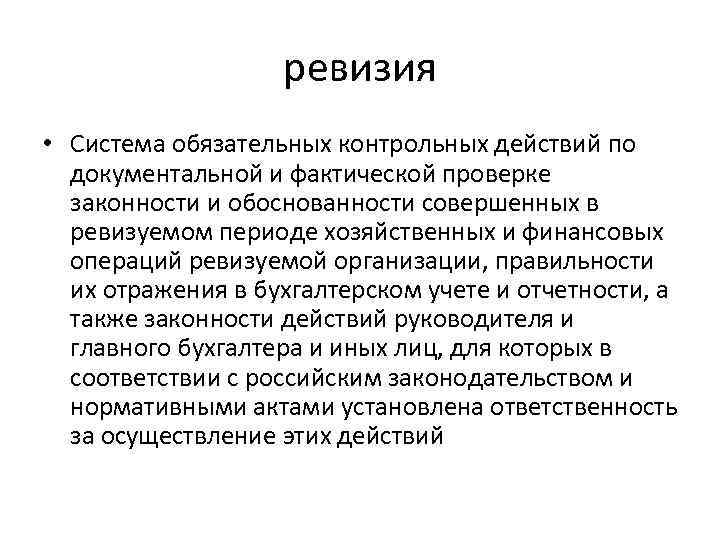 ревизия

• Система обязательных контрольных действий по документальной и фактической проверке законности и обоснованности совершенных в ревизуемом периоде хозяйственных и финансовых операций ревизуемой организации, правильности их отражения в бухгалтерском учете и отчетности, а также законности действий руководителя и главного бухгалтера и иных лиц, для которых в соответствии с российским законодательством и нормативными актами установлена ответственность за осуществление этих действий